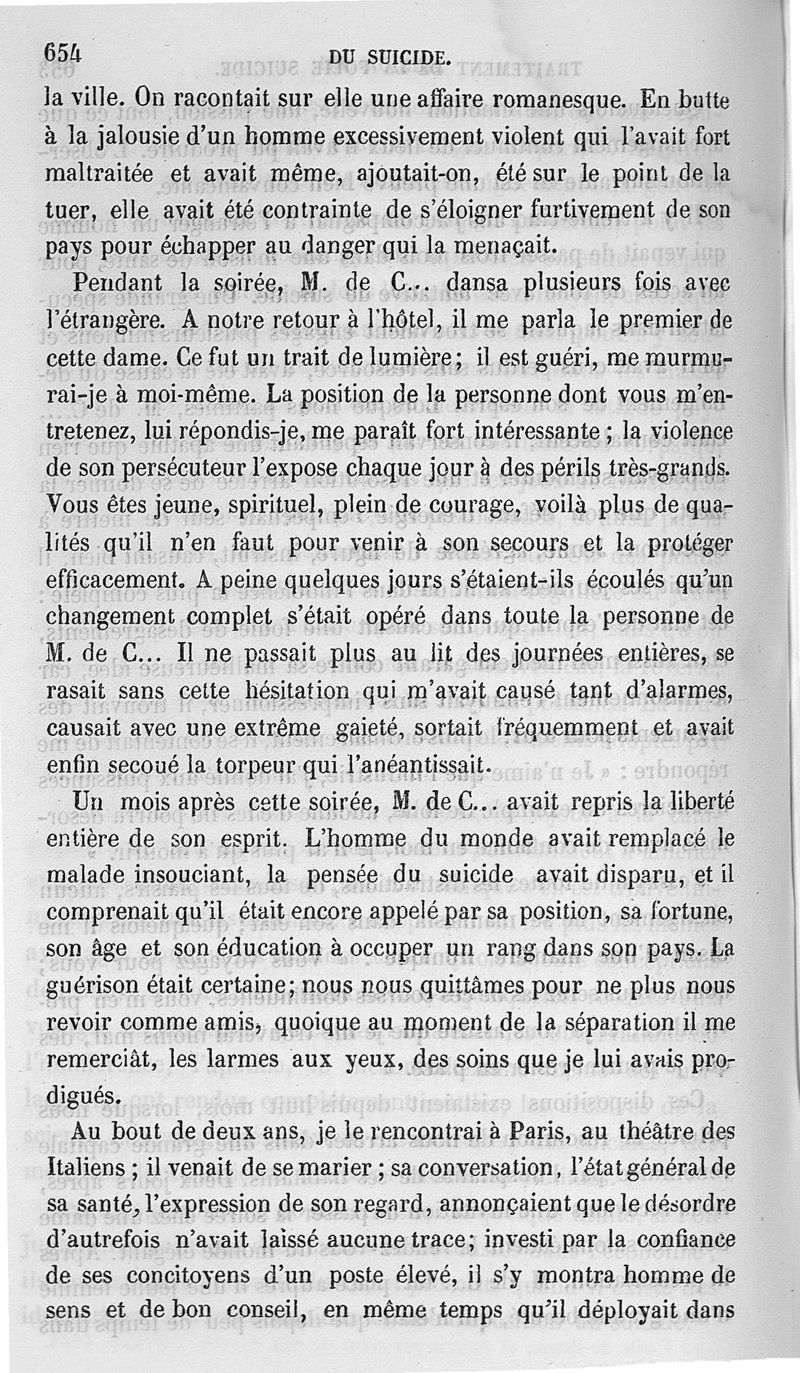 654 DU SUICIDE.

la ville. On racontait sur elle une affaire romanesque. En butte à la jalousie d'un homme excessivement violent qui l'avait fort maltraitée et avait même, ajoutait-on, été sur le point de la tuer, elle avait été contrainte de s'éloigner furtivement de son pays pour échapper au danger qui la menaçait.

Pendant la soirée, M. de C... dansa plusieurs fois avec l'étrangère. A notre retour à l'hôtel, il me parla le premier de cette dame. Ce fut un trait de lumière; il est guéri, me murmurai-je à moi-même. La position de la personne dont vous m'entretenez, lui répondis-je, me paraît fort intéressante; la violence de son persécuteur l'expose chaque jour à des périls très-grands. Vous êtes jeune, spirituel, plein de courage, voilà plus de qualités qu'il n'en faut pour venir à son secours et la protéger efficacement. A peine quelques jours s'étaient-ils écoulés qu'un changement complet s'était opéré dans toute la personne de M. de C... Il ne passait plus au lit des journées entières, se rasait sans cette hésitation qui m'avait causé tant d'alarmes, causait avec une extrême gaieté, sortait fréquemment et avait enfin secoué la torpeur qui l'anéantissait.

Un mois après cette soirée, M. de C... avait repris la liberté entière de son esprit. L'homme du monde avait remplacé le malade insouciant, la pensée du suicide avait disparu, et il comprenait qu'il était encore appelé par sa position, sa fortune, son âge et son éducation à occuper un rang dans son pays. La guérison était certaine; nous nous quittâmes pour ne plus nous revoir comme amis, quoique au moment de la séparation il me remerciât, les larmes aux yeux, des soins que je lui avais prodigués.

Au bout de deux ans, je le rencontrai à Paris, au théâtre des Italiens; il venait de se marier; sa conversation, l'état général de sa santé, l'expression de son regard, annonçaient que le désordre d'autrefois n'avait laissé aucune trace; investi par la confiance de ses concitoyens d'un poste élevé, il s'y montra homme de sens et de bon conseil, en même temps qu'il déployait dans